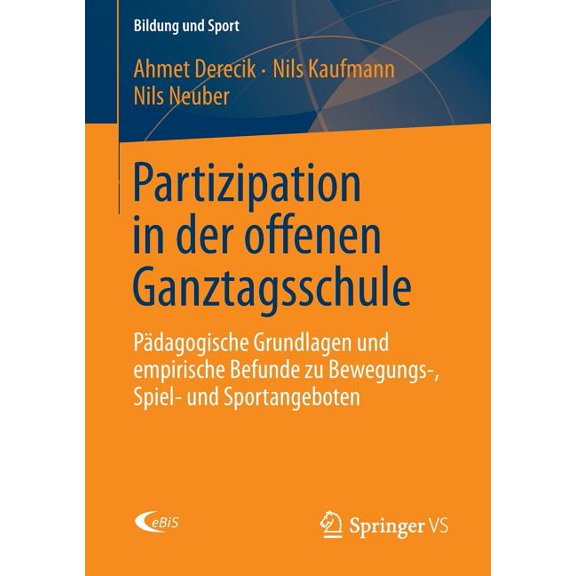 Bildung und Sport

Ahmet Derecik · Nils Kaufmann
Nils Neuber

Partizipation in der offenen Ganztagsschule

Pädagogische Grundlagen und empirische Befunde zu Bewegungs-, Spiel- und Sportangeboten

eBiS

Springer VS